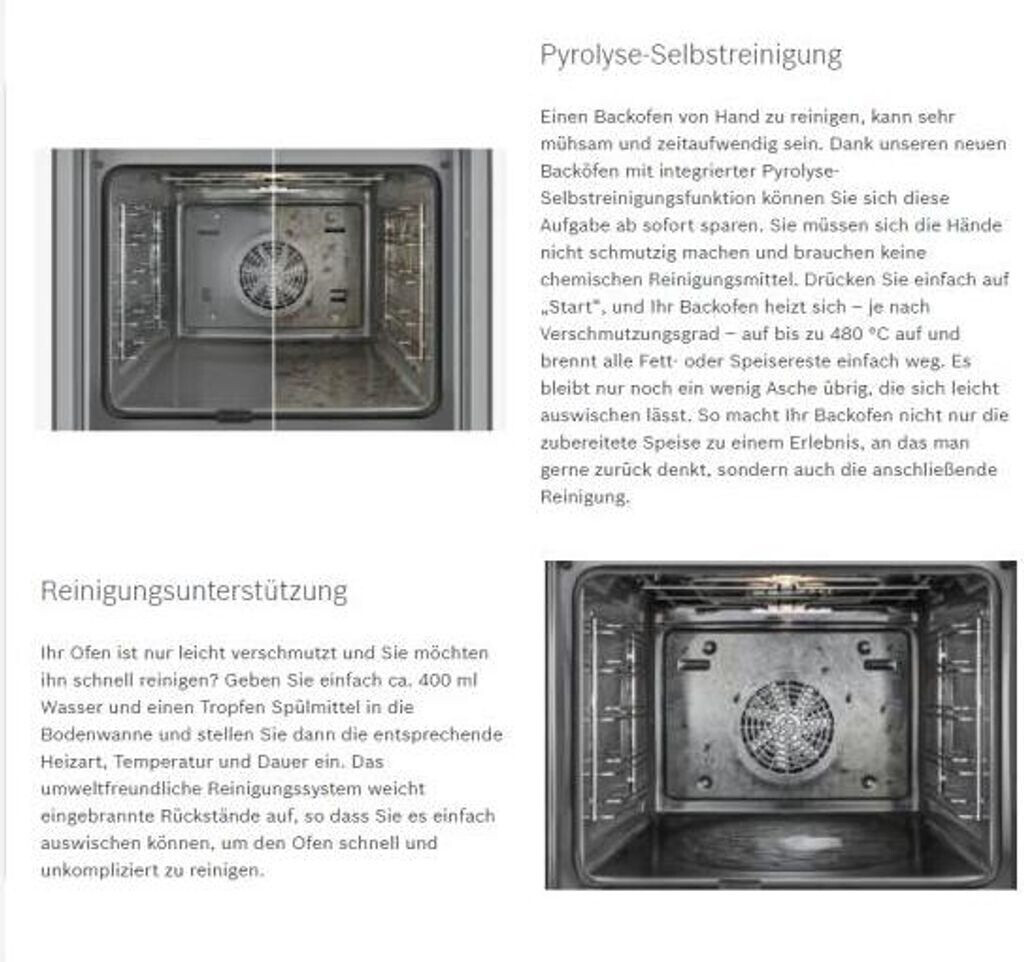 Pyrolyse-Selbstreinigung

Einen Backofen von Hand zu reinigen, kann sehr mühsam und zeitaufwendig sein. Dank unseren neuen Backöfen mit integrierter Pyrolyse-Selbstreinigungsfunktion können Sie sich diese Aufgabe ab sofort sparen. Sie müssen sich die Hände nicht schmutzig machen und brauchen keine chemischen Reinigungsmittel. Drücken Sie einfach auf „Start", und Ihr Backofen heizt sich – je nach Verschmutzungsgrad – auf bis zu 480 °C auf und brennt alle Fett- oder Speisereste einfach weg. Es bleibt nur noch ein wenig Asche übrig, die sich leicht auswischen lässt. So macht Ihr Backofen nicht nur die zubereitete Speise zu einem Erlebnis, an das man gerne zurück denkt, sondern auch die anschließende Reinigung.

Reinigungsunterstützung

Ihr Ofen ist nur leicht verschmutzt und Sie möchten ihn schnell reinigen? Geben Sie einfach ca. 400 ml Wasser und einen Tropfen Spülmittel in die Bodenwanne und stellen Sie dann die entsprechende Heizart, Temperatur und Dauer ein. Das umweltfreundliche Reinigungssystem weicht eingebrannte Rückstände auf, so dass Sie es einfach auswischen können, um den Ofen schnell und unkompliziert zu reinigen.